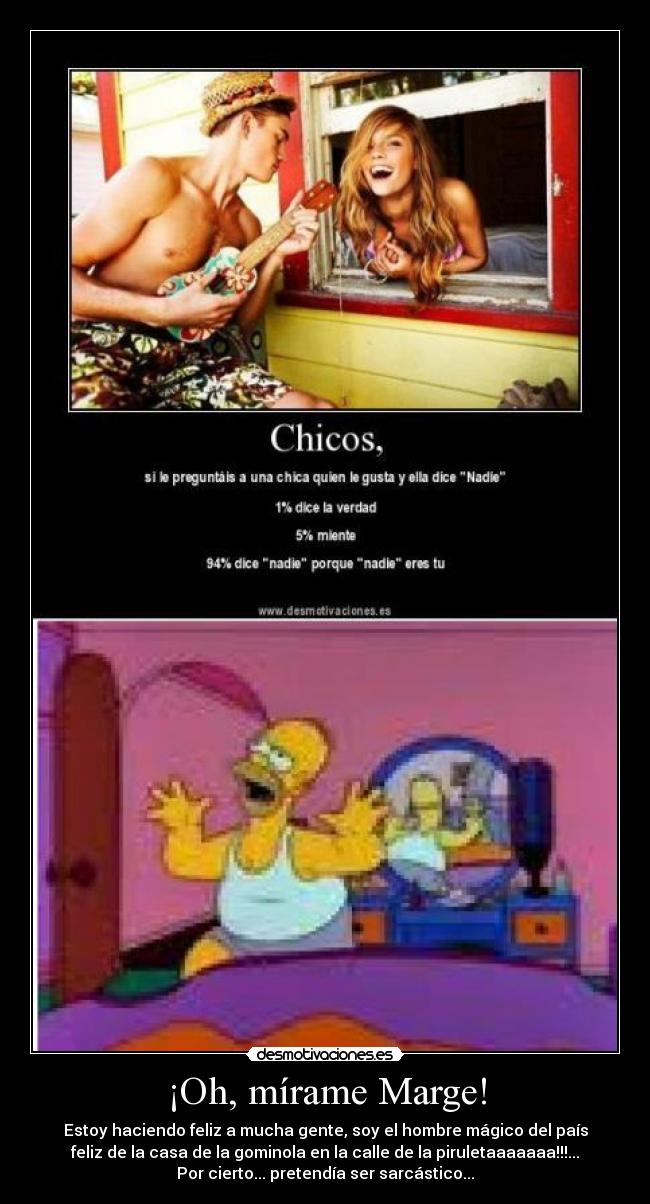 Chicos,

si le preguntáis a una chica quien le gusta y ella dice "Nadie"

1% dice la verdad

5% miente

94% dice "nadie" porque "nadie" eres tu

www.desmotivaciones.es

desmotivaciones.es

¡Oh, mírame Marge!

Estoy haciendo feliz a mucha gente, soy el hombre mágico del país feliz de la casa de la gominola en la calle de la piruletaaaaaaa!!!... Por cierto... pretendía ser sarcástico...